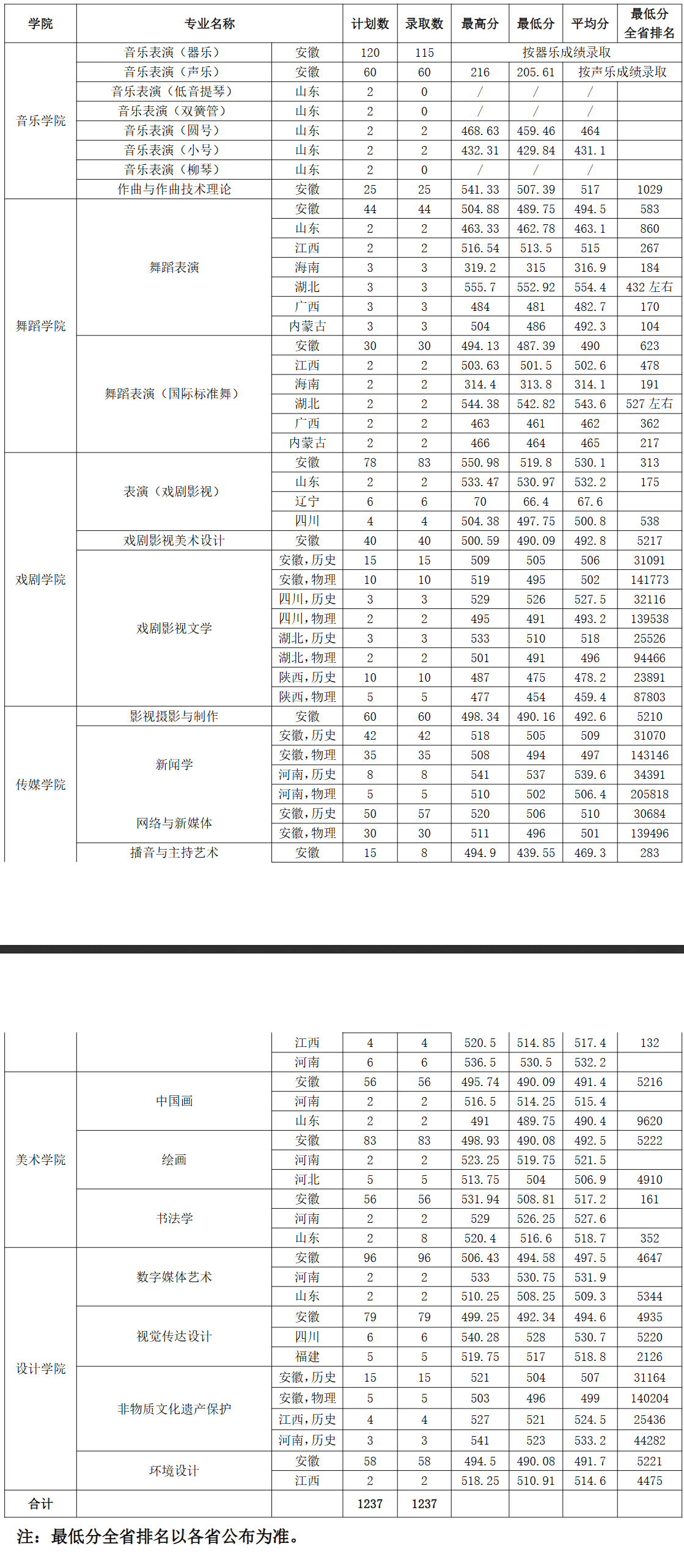 | 学院 | 专业名称 | | 计划数 | 录取数 | 最高分 | 最低分 | 平均分 | 最低分全省排名 |
|---|---|---|---|---|---|---|---|---|
| 音乐学院 | 音乐表演（器乐） | 安徽 | 120 | 115 | 按器乐成绩录取 | | | |
| | 音乐表演（声乐） | 安徽 | 60 | 60 | 216 | 205.61 | 按声乐成绩录取 | |
| | 音乐表演（低音提琴） | 山东 | 2 | 0 | / | / | / | |
| | 音乐表演（双簧管） | 山东 | 2 | 0 | / | / | / | |
| | 音乐表演（圆号） | 山东 | 2 | 2 | 468.63 | 459.46 | 464 | |
| | 音乐表演（小号） | 山东 | 2 | 2 | 432.31 | 429.84 | 431.1 | |
| | 音乐表演（柳琴） | 山东 | 2 | 0 | / | / | / | |
| | 作曲与作曲技术理论 | 安徽 | 25 | 25 | 541.33 | 507.39 | 517 | 1029 |
| 舞蹈学院 | 舞蹈表演 | 安徽 | 44 | 44 | 504.88 | 489.75 | 494.5 | 583 |
| | | 山东 | 2 | 2 | 463.33 | 462.78 | 463.1 | 860 |
| | | 江西 | 2 | 2 | 516.54 | 513.5 | 515 | 267 |
| | | 海南 | 3 | 3 | 319.2 | 315 | 316.9 | 184 |
| | | 湖北 | 3 | 3 | 555.7 | 552.92 | 554.4 | 432 左右 |
| | | 广西 | 3 | 3 | 484 | 481 | 482.7 | 170 |
| | | 内蒙古 | 3 | 3 | 504 | 486 | 492.3 | 104 |
| | 舞蹈表演（国际标准舞） | 安徽 | 30 | 30 | 494.13 | 487.39 | 490 | 623 |
| | | 江西 | 2 | 2 | 503.63 | 501.5 | 502.6 | 478 |
| | | 海南 | 2 | 2 | 314.4 | 313.8 | 314.1 | 191 |
| | | 湖北 | 2 | 2 | 544.38 | 542.82 | 543.6 | 527 左右 |
| | | 广西 | 2 | 2 | 463 | 461 | 462 | 362 |
| | | 内蒙古 | 2 | 2 | 466 | 464 | 465 | 217 |
| 戏剧学院 | 表演（戏剧影视） | 安徽 | 78 | 83 | 550.98 | 519.8 | 530.1 | 313 |
| | | 山东 | 2 | 2 | 533.47 | 530.97 | 532.2 | 175 |
| | | 辽宁 | 6 | 6 | 70 | 66.4 | 67.6 | |
| | | 四川 | 4 | 4 | 504.38 | 497.75 | 500.8 | 538 |
| | 戏剧影视美术设计 | 安徽 | 40 | 40 | 500.59 | 490.09 | 492.8 | 5217 |
| | 戏剧影视文学 | 安徽，历史 | 15 | 15 | 509 | 505 | 506 | 31091 |
| | | 安徽，物理 | 10 | 10 | 519 | 495 | 502 | 141773 |
| | | 四川，历史 | 3 | 3 | 529 | 526 | 527.5 | 32116 |
| | | 四川，物理 | 2 | 2 | 495 | 491 | 493.2 | 139538 |
| | | 湖北，历史 | 3 | 3 | 533 | 510 | 518 | 25526 |
| | | 湖北，物理 | 2 | 2 | 501 | 491 | 496 | 94466 |
| | | 陕西，历史 | 10 | 10 | 487 | 475 | 478.2 | 23891 |
| | | 陕西，物理 | 5 | 5 | 477 | 454 | 459.4 | 87803 |
| 传媒学院 | 影视摄影与制作 | 安徽 | 60 | 60 | 498.34 | 490.16 | 492.6 | 5210 |
| | 新闻学 | 安徽，历史 | 42 | 42 | 518 | 505 | 509 | 31070 |
| | | 安徽，物理 | 35 | 35 | 508 | 494 | 497 | 143146 |
| | | 河南，历史 | 8 | 8 | 541 | 537 | 539.6 | 34391 |
| | | 河南，物理 | 5 | 5 | 510 | 502 | 506.4 | 205818 |
| | 网络与新媒体 | 安徽，历史 | 50 | 57 | 520 | 506 | 510 | 30684 |
| | | 安徽，物理 | 30 | 30 | 511 | 496 | 501 | 139496 |
| | 播音与主持艺术 | 安徽 | 15 | 8 | 494.9 | 439.55 | 469.3 | 283 |

| | | | | | | | | |
|---|---|---|---|---|---|---|---|---|
| | | 江西 | 4 | 4 | 520.5 | 514.85 | 517.4 | 132 |
| | | 河南 | 6 | 6 | 536.5 | 530.5 | 532.2 | |
| 美术学院 | 中国画 | 安徽 | 56 | 56 | 495.74 | 490.09 | 491.4 | 5216 |
| | | 河南 | 2 | 2 | 516.5 | 514.25 | 515.4 | |
| | | 山东 | 2 | 2 | 491 | 489.75 | 490.4 | 9620 |
| | 绘画 | 安徽 | 83 | 83 | 498.93 | 490.08 | 492.5 | 5222 |
| | | 河南 | 2 | 2 | 523.25 | 519.75 | 521.5 | |
| | | 河北 | 5 | 5 | 513.75 | 504 | 506.9 | 4910 |
| | 书法学 | 安徽 | 56 | 56 | 531.94 | 508.81 | 517.2 | 161 |
| | | 河南 | 2 | 2 | 529 | 526.25 | 527.6 | |
| | | 山东 | 2 | 8 | 520.4 | 516.6 | 518.7 | 352 |
| 设计学院 | 数字媒体艺术 | 安徽 | 96 | 96 | 506.43 | 494.58 | 497.5 | 4647 |
| | | 河南 | 2 | 2 | 533 | 530.75 | 531.9 | |
| | | 山东 | 2 | 2 | 510.25 | 508.25 | 509.3 | 5344 |
| | 视觉传达设计 | 安徽 | 79 | 79 | 499.25 | 492.34 | 494.6 | 4935 |
| | | 四川 | 6 | 6 | 540.28 | 528 | 530.7 | 5220 |
| | | 福建 | 5 | 5 | 519.75 | 517 | 518.8 | 2126 |
| | 非物质文化遗产保护 | 安徽，历史 | 15 | 15 | 521 | 504 | 507 | 31164 |
| | | 安徽，物理 | 5 | 5 | 503 | 496 | 499 | 140204 |
| | | 江西，历史 | 4 | 4 | 527 | 521 | 524.5 | 25436 |
| | | 河南，历史 | 3 | 3 | 541 | 523 | 533.2 | 44282 |
| | 环境设计 | 安徽 | 58 | 58 | 494.5 | 490.08 | 491.7 | 5221 |
| | | 江西 | 2 | 2 | 518.25 | 510.91 | 514.6 | 4475 |
| 合计 | | | 1237 | 1237 | | | | |

注：最低分全省排名以各省公布为准。